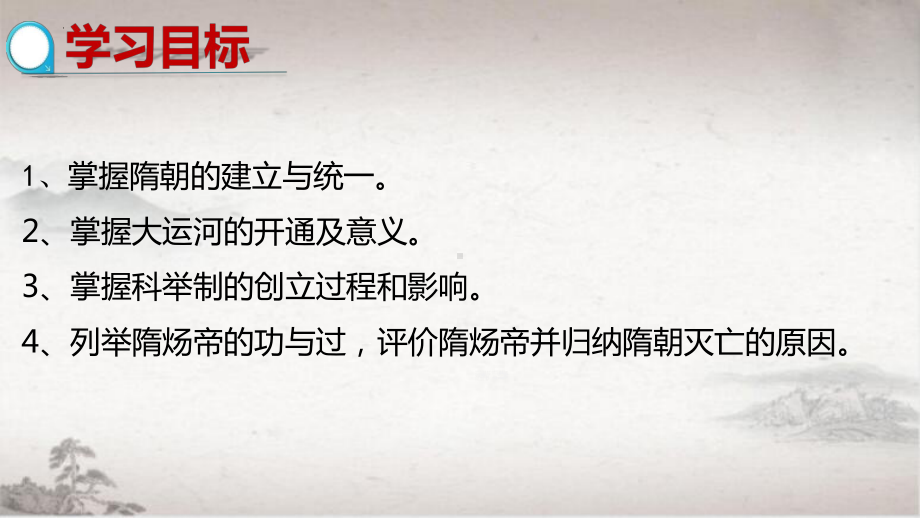 学习目标

1、掌握隋朝的建立与统一。

2、掌握大运河的开通及意义。

3、掌握科举制的创立过程和影响。

4、列举隋炀帝的功与过，评价隋炀帝并归纳隋朝灭亡的原因。